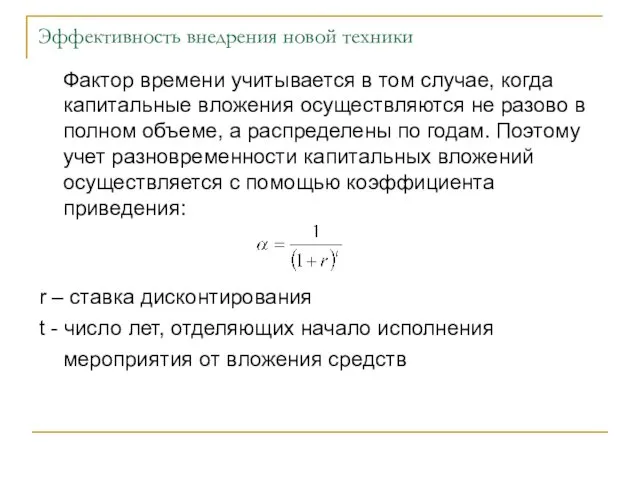 Эффективность внедрения новой техники

Фактор времени учитывается в том случае, когда капитальные вложения осуществляются не разово в полном объеме, а распределены по годам. Поэтому учет разновременности капитальных вложений осуществляется с помощью коэффициента приведения:

$\alpha = \frac{1}{(1+r)^t}$

r – ставка дисконтирования

t - число лет, отделяющих начало исполнения мероприятия от вложения средств